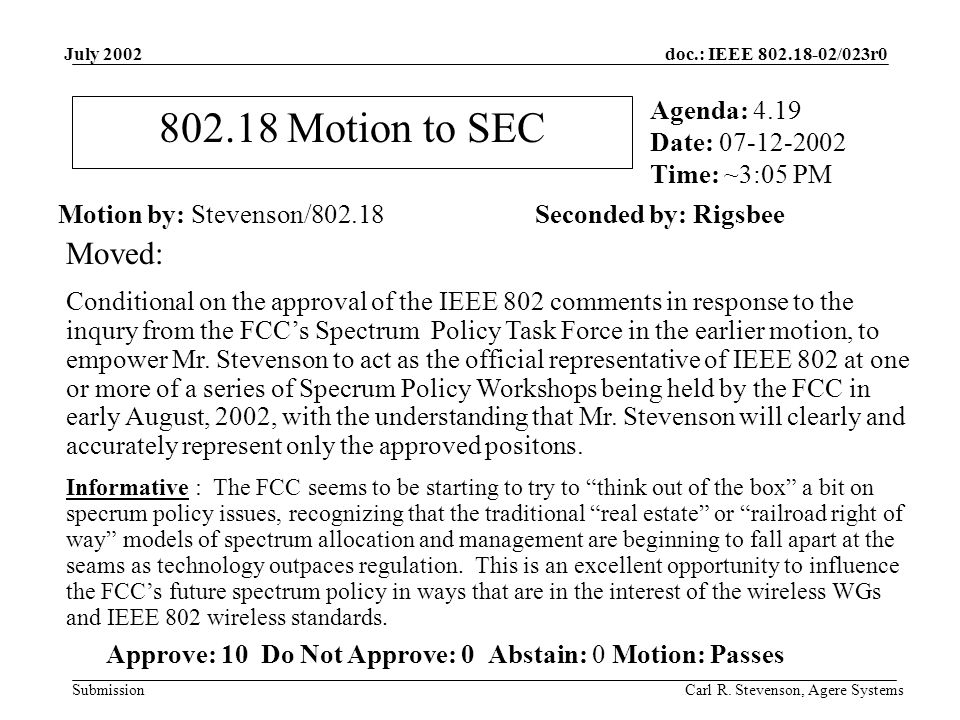 July 2002

doc.: IEEE 802.18-02/023r0

802.18 Motion to SEC

Agenda: 4.19
Date: 07-12-2002
Time: ~3:05 PM

Motion by: Stevenson/802.18

Seconded by: Rigsbee

Moved:

Conditional on the approval of the IEEE 802 comments in response to the inqury from the FCC's Spectrum Policy Task Force in the earlier motion, to empower Mr. Stevenson to act as the official representative of IEEE 802 at one or more of a series of Specrum Policy Workshops being held by the FCC in early August, 2002, with the understanding that Mr. Stevenson will clearly and accurately represent only the approved positons.

Informative : The FCC seems to be starting to try to "think out of the box" a bit on specrum policy issues, recognizing that the traditional "real estate" or "railroad right of way" models of spectrum allocation and management are beginning to fall apart at the seams as technology outpaces regulation. This is an excellent opportunity to influence the FCC's future spectrum policy in ways that are in the interest of the wireless WGs and IEEE 802 wireless standards.

Approve: 10 Do Not Approve: 0 Abstain: 0 Motion: Passes

Submission

Carl R. Stevenson, Agere Systems